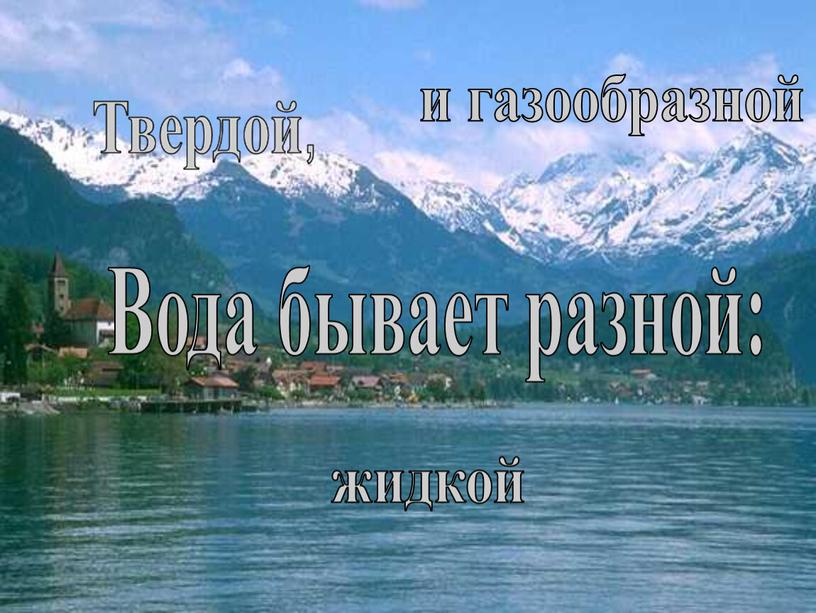 Твердой,

и газообразной

Вода бывает разной:

жидкой